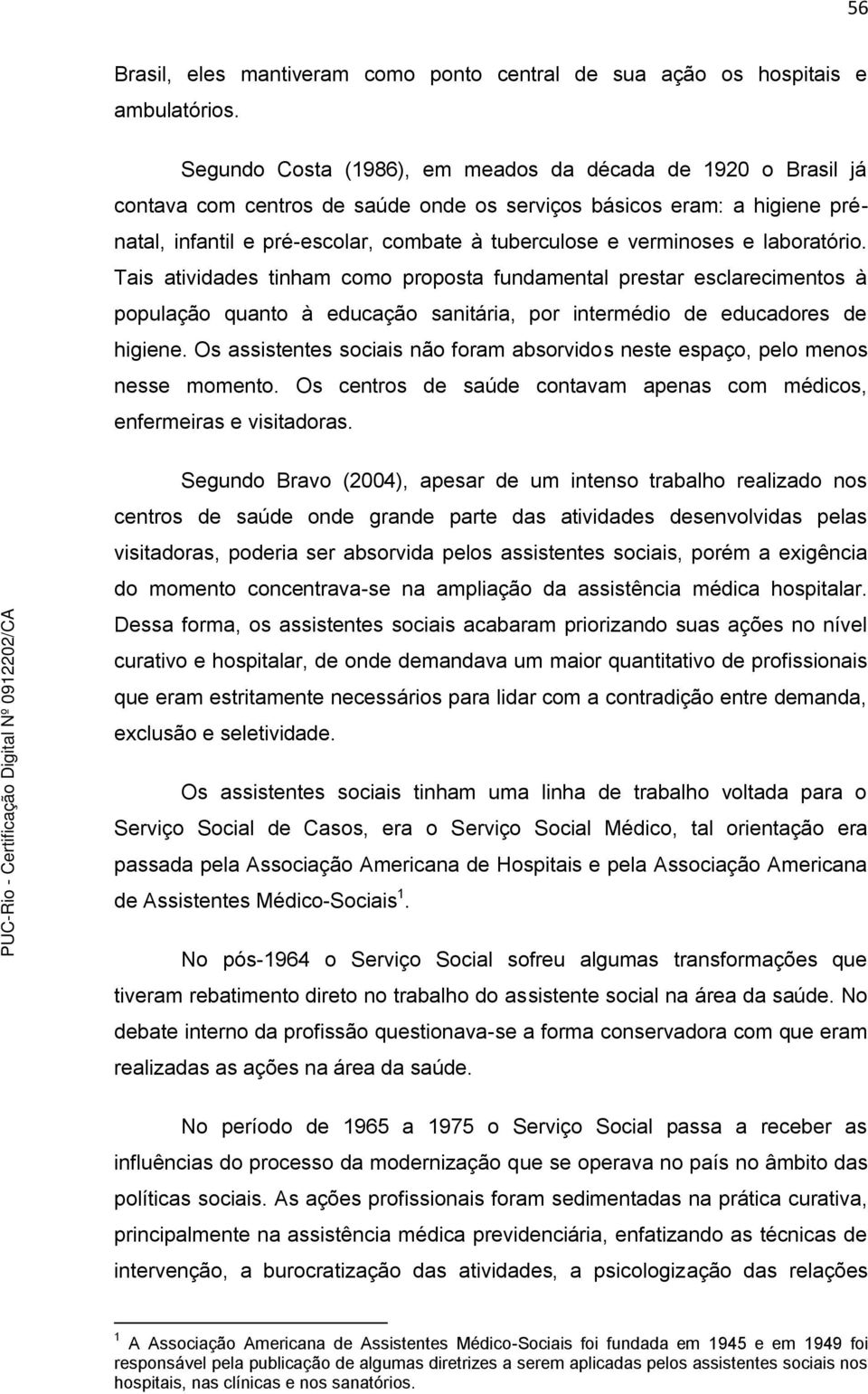 56

Brasil, eles mantiveram como ponto central de sua ação os hospitais e ambulatórios.

Segundo Costa (1986), em meados da década de 1920 o Brasil já contava com centros de saúde onde os serviços básicos eram: a higiene pré-natal, infantil e pré-escolar, combate à tuberculose e verminoses e laboratório. Tais atividades tinham como proposta fundamental prestar esclarecimentos à população quanto à educação sanitária, por intermédio de educadores de higiene. Os assistentes sociais não foram absorvidos neste espaço, pelo menos nesse momento. Os centros de saúde contavam apenas com médicos, enfermeiras e visitadoras.

Segundo Bravo (2004), apesar de um intenso trabalho realizado nos centros de saúde onde grande parte das atividades desenvolvidas pelas visitadoras, poderia ser absorvida pelos assistentes sociais, porém a exigência do momento concentrava-se na ampliação da assistência médica hospitalar. Dessa forma, os assistentes sociais acabaram priorizando suas ações no nível curativo e hospitalar, de onde demandava um maior quantitativo de profissionais que eram estritamente necessários para lidar com a contradição entre demanda, exclusão e seletividade.

Os assistentes sociais tinham uma linha de trabalho voltada para o Serviço Social de Casos, era o Serviço Social Médico, tal orientação era passada pela Associação Americana de Hospitais e pela Associação Americana de Assistentes Médico-Sociais $^1$.

No pós-1964 o Serviço Social sofreu algumas transformações que tiveram rebatimento direto no trabalho do assistente social na área da saúde. No debate interno da profissão questionava-se a forma conservadora com que eram realizadas as ações na área da saúde.

No período de 1965 a 1975 o Serviço Social passa a receber as influências do processo da modernização que se operava no país no âmbito das políticas sociais. As ações profissionais foram sedimentadas na prática curativa, principalmente na assistência médica previdenciária, enfatizando as técnicas de intervenção, a burocratização das atividades, a psicologização das relações

$^1$ A Associação Americana de Assistentes Médico-Sociais foi fundada em 1945 e em 1949 foi responsável pela publicação de algumas diretrizes a serem aplicadas pelos assistentes sociais nos hospitais, nas clínicas e nos sanatórios.

PUC-Rio - Certificação Digital Nº 0912202/CA